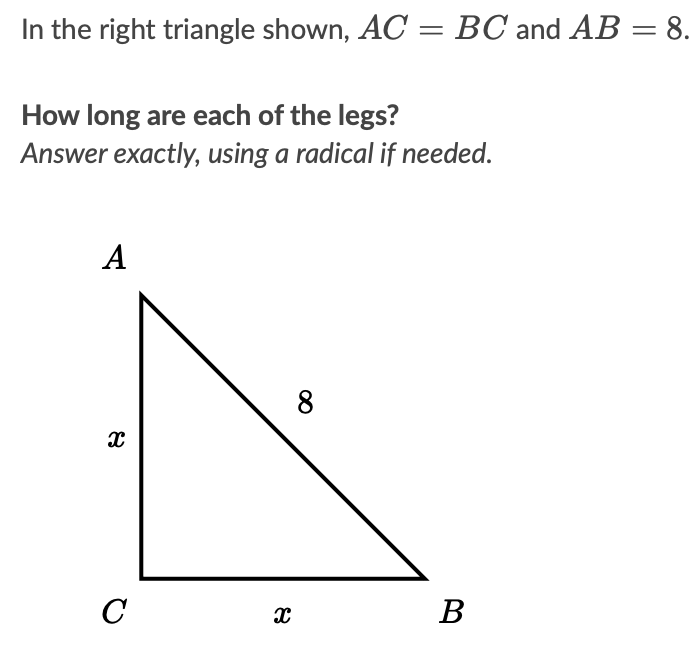 In the right triangle shown, $AC = BC$ and $AB = 8$.

How long are each of the legs?
Answer exactly, using a radical if needed.

$A$

$8$

$x$

$C$

$x$

$B$